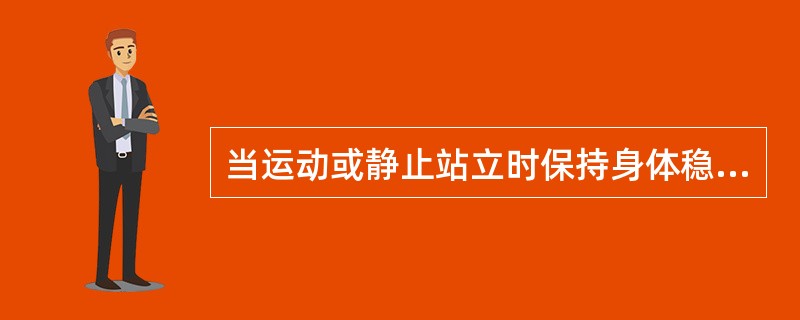 当运动或静止站立时保持身体稳...